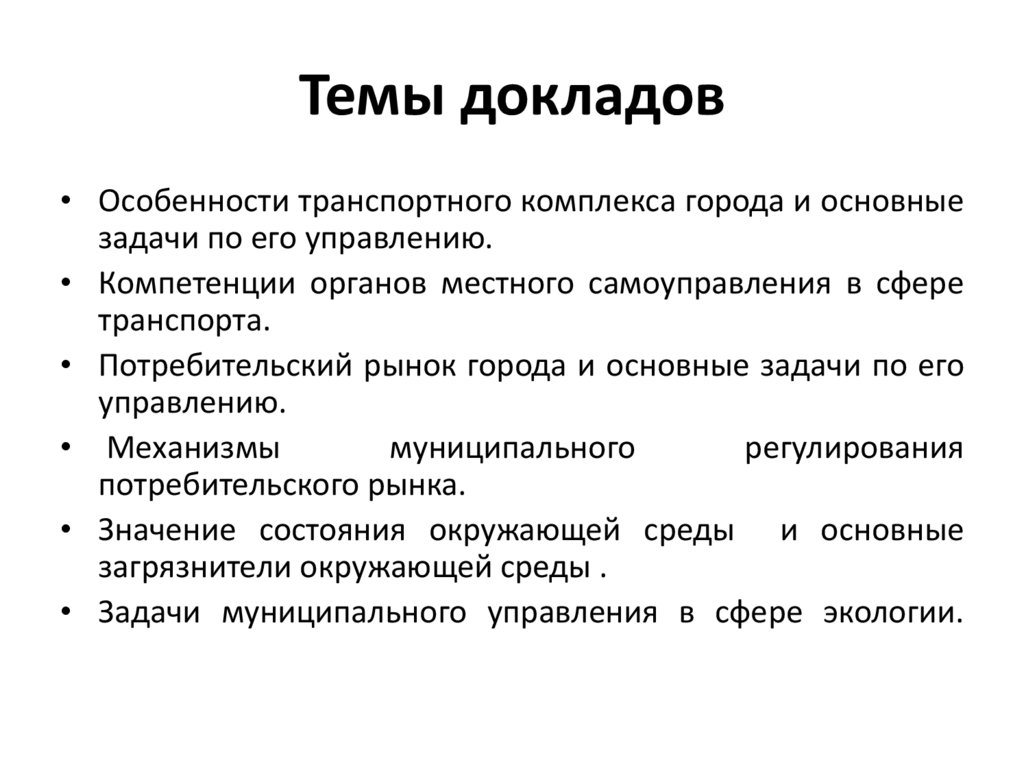 Темы докладов

• Особенности транспортного комплекса города и основные задачи по его управлению.
• Компетенции органов местного самоуправления в сфере транспорта.
• Потребительский рынок города и основные задачи по его управлению.
• Механизмы муниципального регулирования потребительского рынка.
• Значение состояния окружающей среды и основные загрязнители окружающей среды .
• Задачи муниципального управления в сфере экологии.